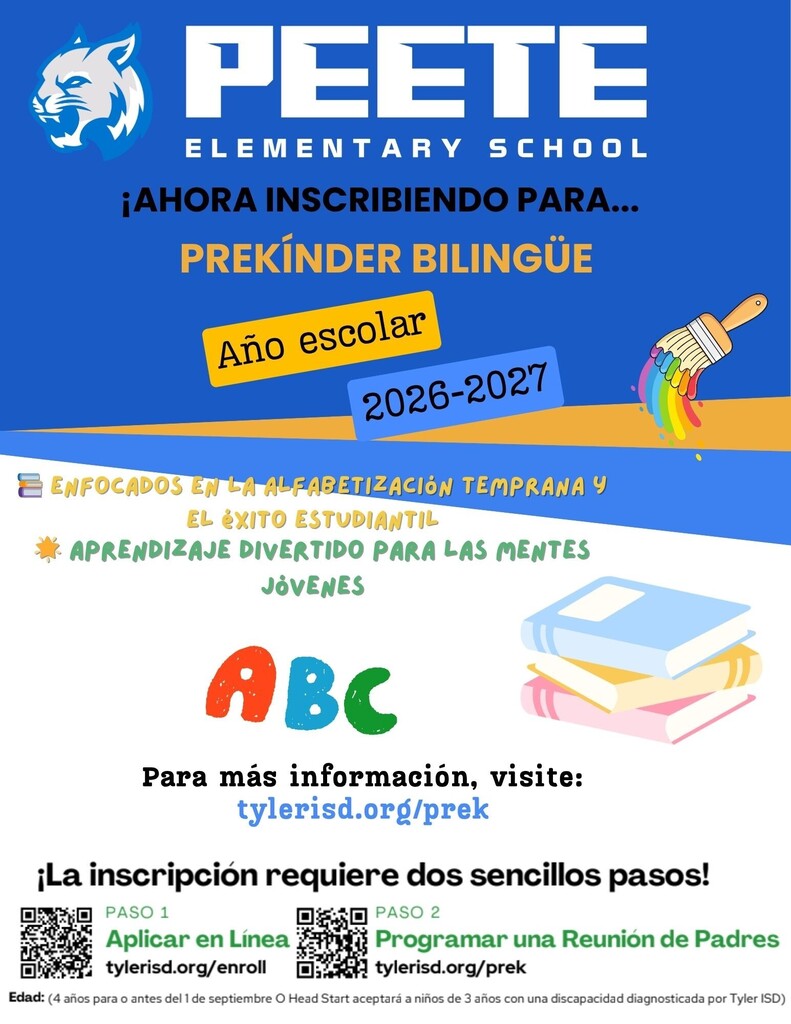 PEETE
ELEMENTARY SCHOOL

¡AHORA INSCRIBIENDO PARA...

PREKÍNDER BILINGÜE

Año escolar
2026-2027

ENFOCADOS EN LA ALFABETIZACIÓN TEMPRANA Y EL ÉXITO ESTUDIANTIL

APRENDIZAJE DIVERTIDO PARA LAS MENTES JÓVENES

ABC

Para más información, visite:
tylerisd.org/prek

¡La inscripción requiere dos sencillos pasos!

PASO 1
Aplicar en Línea
tylerisd.org/enroll

PASO 2
Programar una Reunión de Padres
tylerisd.org/prek

Edad: (4 años para o antes del 1 de septiembre O Head Start aceptará a niños de 3 años con una discapacidad diagnosticada por Tyler ISD)